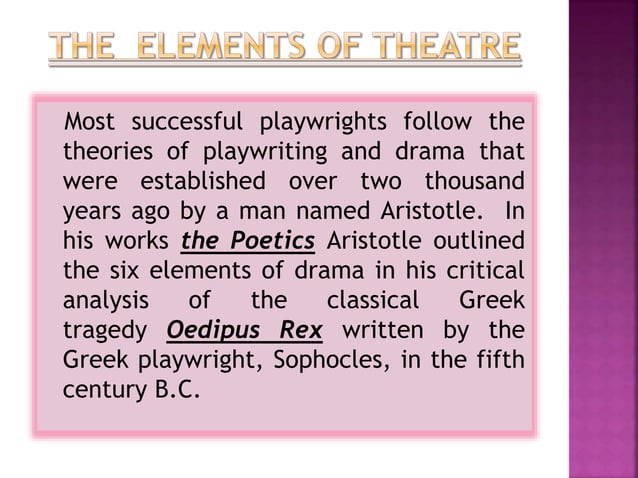 THE ELEMENTS OF THEATRE

Most successful playwrights follow the theories of playwriting and drama that were established over two thousand years ago by a man named Aristotle. In his works the Poetics Aristotle outlined the six elements of drama in his critical analysis of the classical Greek tragedy Oedipus Rex written by the Greek playwright, Sophocles, in the fifth century B.C.